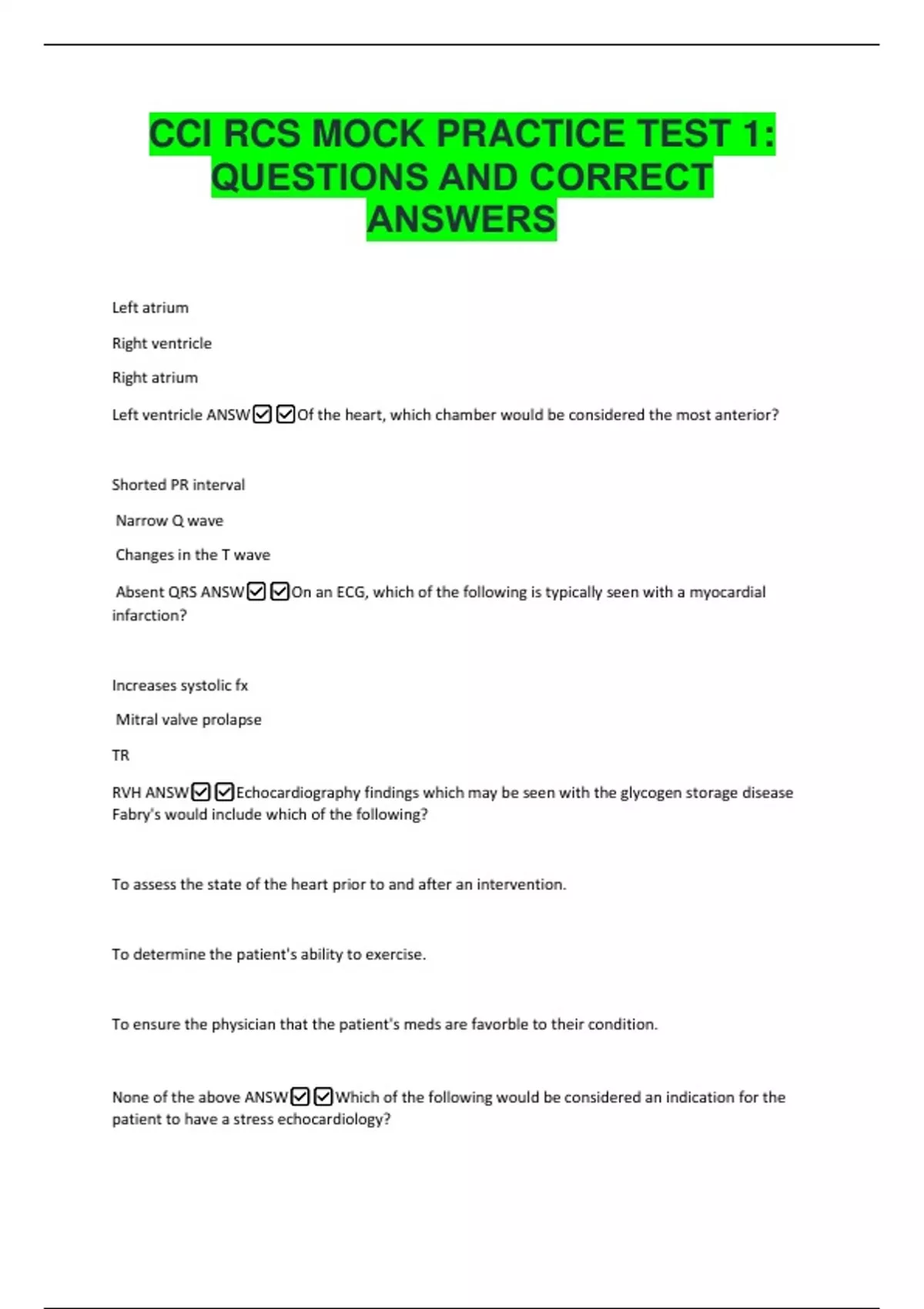 CCI RCS MOCK PRACTICE TEST 1: QUESTIONS AND CORRECT ANSWERS

Left atrium

Right ventricle

Right atrium

Left ventricle ANSW☑☑Of the heart, which chamber would be considered the most anterior?

Shorted PR interval

Narrow Q wave

Changes in the T wave

Absent QRS ANSW☑☑On an ECG, which of the following is typically seen with a myocardial infarction?

Increases systolic fx

Mitral valve prolapse

TR

RVH ANSW☑☑Echocardiography findings which may be seen with the glycogen storage disease Fabry's would include which of the following?

To assess the state of the heart prior to and after an intervention.

To determine the patient's ability to exercise.

To ensure the physician that the patient's meds are favorble to their condition.

None of the above ANSW☑☑Which of the following would be considered an indication for the patient to have a stress echocardiology?